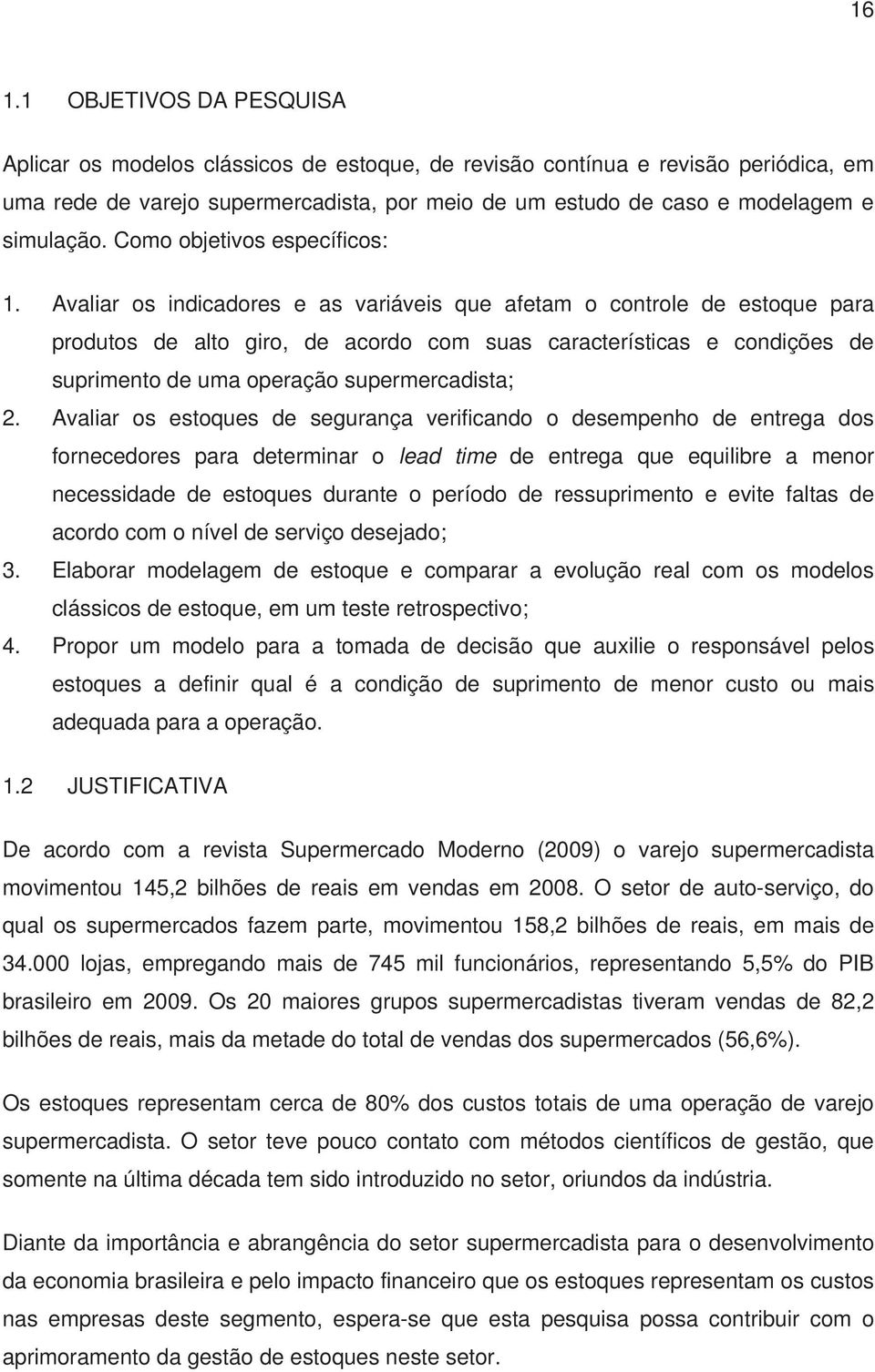 16

1.1 OBJETIVOS DA PESQUISA

Aplicar os modelos clássicos de estoque, de revisão contínua e revisão periódica, em uma rede de varejo supermercadista, por meio de um estudo de caso e modelagem e simulação. Como objetivos específicos:

1. Avaliar os indicadores e as variáveis que afetam o controle de estoque para produtos de alto giro, de acordo com suas características e condições de suprimento de uma operação supermercadista;
2. Avaliar os estoques de segurança verificando o desempenho de entrega dos fornecedores para determinar o lead time de entrega que equilibre a menor necessidade de estoques durante o período de ressuprimento e evite faltas de acordo com o nível de serviço desejado;
3. Elaborar modelagem de estoque e comparar a evolução real com os modelos clássicos de estoque, em um teste retrospectivo;
4. Propor um modelo para a tomada de decisão que auxilie o responsável pelos estoques a definir qual é a condição de suprimento de menor custo ou mais adequada para a operação.

1.2 JUSTIFICATIVA

De acordo com a revista Supermercado Moderno (2009) o varejo supermercadista movimentou 145,2 bilhões de reais em vendas em 2008. O setor de auto-serviço, do qual os supermercados fazem parte, movimentou 158,2 bilhões de reais, em mais de 34.000 lojas, empregando mais de 745 mil funcionários, representando 5,5% do PIB brasileiro em 2009. Os 20 maiores grupos supermercadistas tiveram vendas de 82,2 bilhões de reais, mais da metade do total de vendas dos supermercados (56,6%).

Os estoques representam cerca de 80% dos custos totais de uma operação de varejo supermercadista. O setor teve pouco contato com métodos científicos de gestão, que somente na última década tem sido introduzido no setor, oriundos da indústria.

Diante da importância e abrangência do setor supermercadista para o desenvolvimento da economia brasileira e pelo impacto financeiro que os estoques representam os custos nas empresas deste segmento, espera-se que esta pesquisa possa contribuir com o aprimoramento da gestão de estoques neste setor.